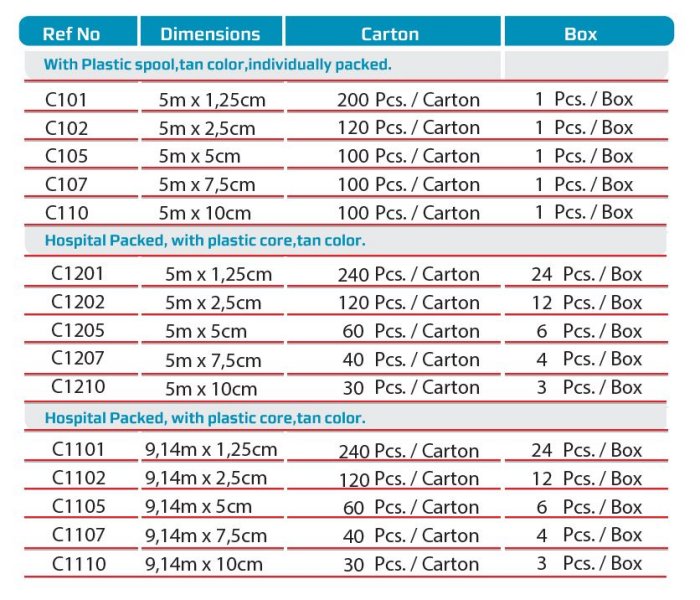 | Ref No | Dimensions | Carton | Box |
|---|---|---|---|
| With Plastic spool,tan color,individually packed. | | | |
| C101 | 5m x 1,25cm | 200 Pcs. / Carton | 1 Pcs. / Box |
| C102 | 5m x 2,5cm | 120 Pcs. / Carton | 1 Pcs. / Box |
| C105 | 5m x 5cm | 100 Pcs. / Carton | 1 Pcs. / Box |
| C107 | 5m x 7,5cm | 100 Pcs. / Carton | 1 Pcs. / Box |
| C110 | 5m x 10cm | 100 Pcs. / Carton | 1 Pcs. / Box |
| Hospital Packed, with plastic core,tan color. | | | |
| C1201 | 5m x 1,25cm | 240 Pcs. / Carton | 24 Pcs. / Box |
| C1202 | 5m x 2,5cm | 120 Pcs. / Carton | 12 Pcs. / Box |
| C1205 | 5m x 5cm | 60 Pcs. / Carton | 6 Pcs. / Box |
| C1207 | 5m x 7,5cm | 40 Pcs. / Carton | 4 Pcs. / Box |
| C1210 | 5m x 10cm | 30 Pcs. / Carton | 3 Pcs. / Box |
| Hospital Packed, with plastic core,tan color. | | | |
| C1101 | 9,14m x 1,25cm | 240 Pcs. / Carton | 24 Pcs. / Box |
| C1102 | 9,14m x 2,5cm | 120 Pcs. / Carton | 12 Pcs. / Box |
| C1105 | 9,14m x 5cm | 60 Pcs. / Carton | 6 Pcs. / Box |
| C1107 | 9,14m x 7,5cm | 40 Pcs. / Carton | 4 Pcs. / Box |
| C1110 | 9,14m x 10cm | 30 Pcs. / Carton | 3 Pcs. / Box |